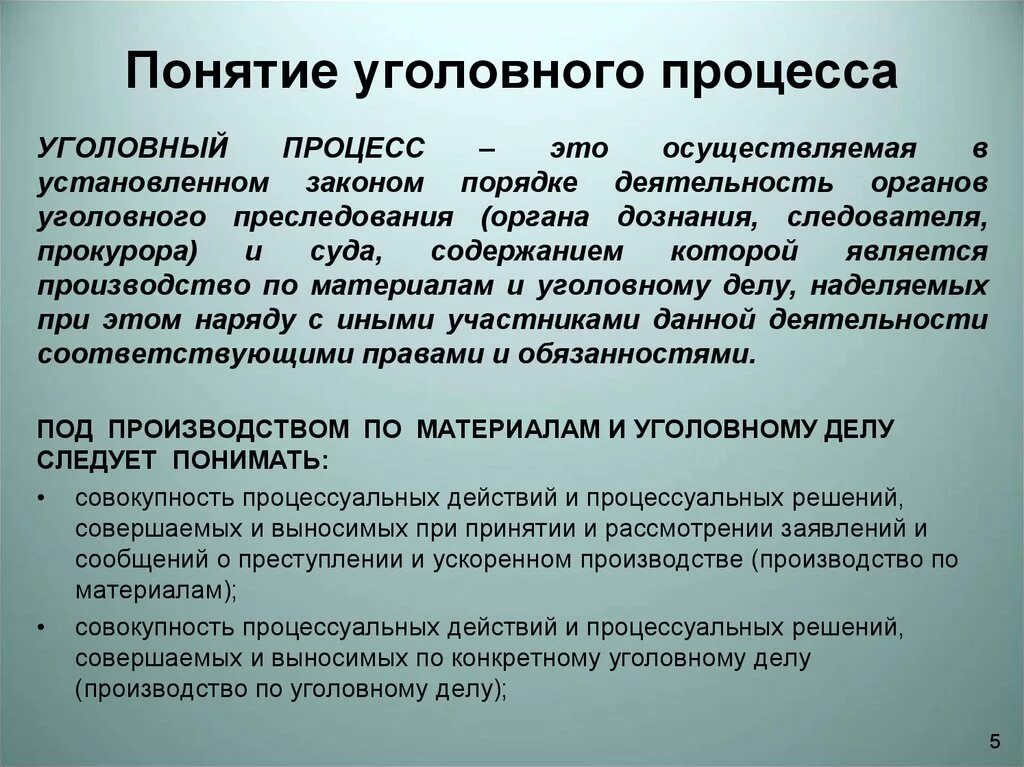 Понятие уголовного процесса

УГОЛОВНЫЙ ПРОЦЕСС – это осуществляемая в установленном законом порядке деятельность органов уголовного преследования (органа дознания, следователя, прокурора) и суда, содержанием которой является производство по материалам и уголовному делу, наделяемых при этом наряду с иными участниками данной деятельности соответствующими правами и обязанностями.

ПОД ПРОИЗВОДСТВОМ ПО МАТЕРИАЛАМ И УГОЛОВНОМУ ДЕЛУ СЛЕДУЕТ ПОНИМАТЬ:

• совокупность процессуальных действий и процессуальных решений, совершаемых и выносимых при принятии и рассмотрении заявлений и сообщений о преступлении и ускоренном производстве (производство по материалам);

• совокупность процессуальных действий и процессуальных решений, совершаемых и выносимых по конкретному уголовному делу (производство по уголовному делу);

5